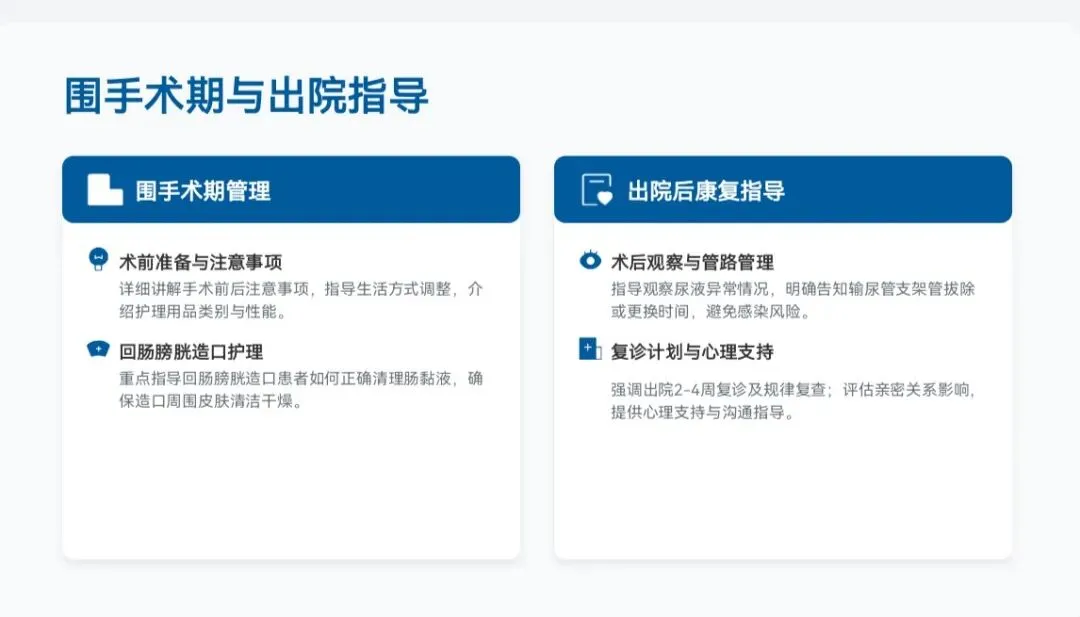 围手术期与出院指导

围手术期管理

术前准备与注意事项

详细讲解手术前后注意事项，指导生活方式调整，介绍护理用品类别与性能。

回肠膀胱造口护理

重点指导回肠膀胱造口患者如何正确清理肠黏液，确保造口周围皮肤清洁干燥。

出院后康复指导

术后观察与管路管理

指导观察尿液异常情况，明确告知输尿管支架管拔除或更换时间，避免感染风险。

复诊计划与心理支持

强调出院2-4周复诊及规律复查；评估亲密关系影响，提供心理支持与沟通指导。